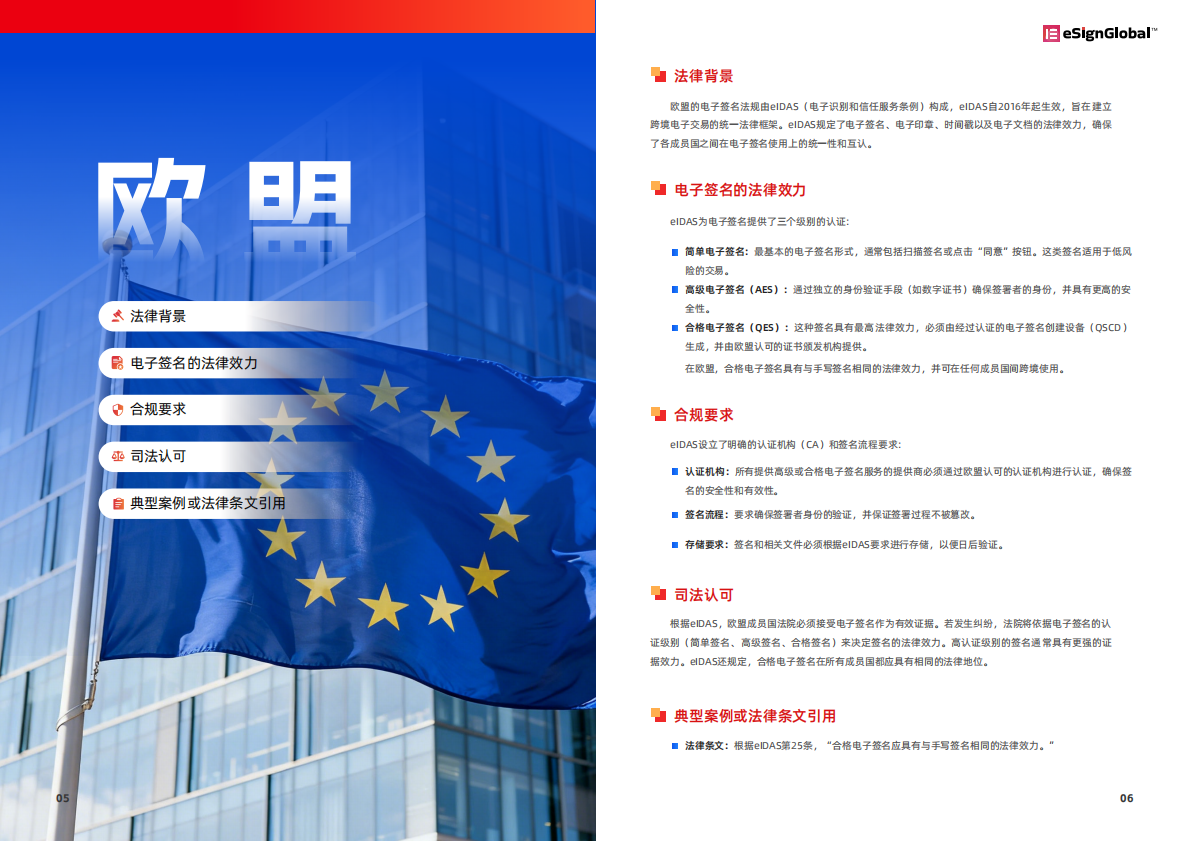 欧盟

法律背景

电子签名的法律效力

合规要求

司法认可

典型案例或法律条文引用

05

eSignGlobal™

法律背景

欧盟的电子签名法规由eIDAS（电子识别和信任服务条例）构成，eIDAS自2016年起生效，旨在建立跨境电子交易的统一法律框架。eIDAS规定了电子签名、电子印章、时间戳以及电子文档的法律效力，确保了各成员国之间在电子签名使用上的统一性和互认。

电子签名的法律效力

eIDAS为电子签名提供了三个级别的认证：

简单电子签名：最基本的电子签名形式，通常包括扫描签名或点击“同意”按钮。这类签名适用于低风险的交易。

高级电子签名（AES）：通过独立的身份验证手段（如数字证书）确保签署者的身份，并具有更高的安全性。

合格电子签名（QES）：这种签名具有最高法律效力，必须由经过认证的电子签名创建设备（QSCD）生成，并由欧盟认可的证书颁发机构提供。

在欧盟，合格电子签名具有与手写签名相同的法律效力，并可在任何成员国间跨境使用。

合规要求

eIDAS设立了明确的认证机构（CA）和签名流程要求：

认证机构：所有提供高级或合格电子签名服务的提供商必须通过欧盟认可的认证机构进行认证，确保签名的安全性和有效性。

签名流程：要求确保签署者身份的验证，并保证签署过程不被篡改。

存储要求：签名和相关文件必须根据eIDAS要求进行存储，以便日后验证。

司法认可

根据eIDAS，欧盟成员国法院必须接受电子签名作为有效证据。若发生纠纷，法院将依据电子签名的认证级别（简单签名、高级签名、合格签名）来决定签名的法律效力。高认证级别的签名通常具有更强的证据效力。eIDAS还规定，合格电子签名在所有成员国都应具有相同的法律地位。

典型案例或法律条文引用

法律条文：根据eIDAS第25条，“合格电子签名应具有与手写签名相同的法律效力。”

06